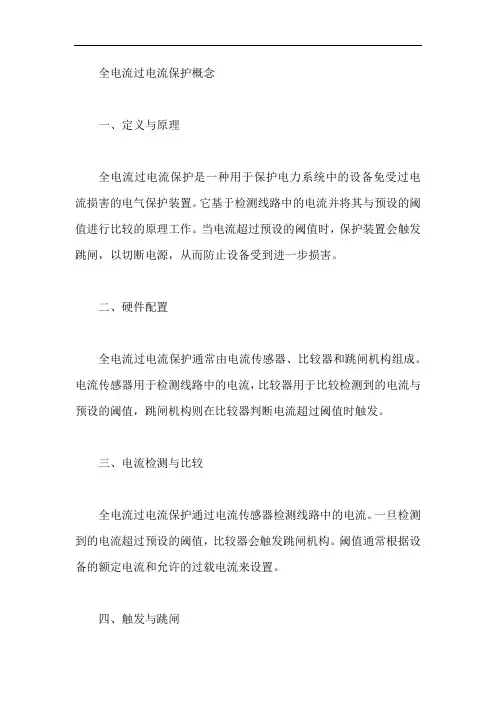 全电流过电流保护概念

一、定义与原理

全电流过电流保护是一种用于保护电力系统中的设备免受过电流损害的电气保护装置。它基于检测线路中的电流并将其与预设的阈值进行比较的原理工作。当电流超过预设的阈值时，保护装置会触发跳闸，以切断电源，从而防止设备受到进一步损害。

二、硬件配置

全电流过电流保护通常由电流传感器、比较器和跳闸机构组成。电流传感器用于检测线路中的电流，比较器用于比较检测到的电流与预设的阈值，跳闸机构则在比较器判断电流超过阈值时触发。

三、电流检测与比较

全电流过电流保护通过电流传感器检测线路中的电流。一旦检测到的电流超过预设的阈值，比较器会触发跳闸机构。阈值通常根据设备的额定电流和允许的过载电流来设置。

四、触发与跳闸